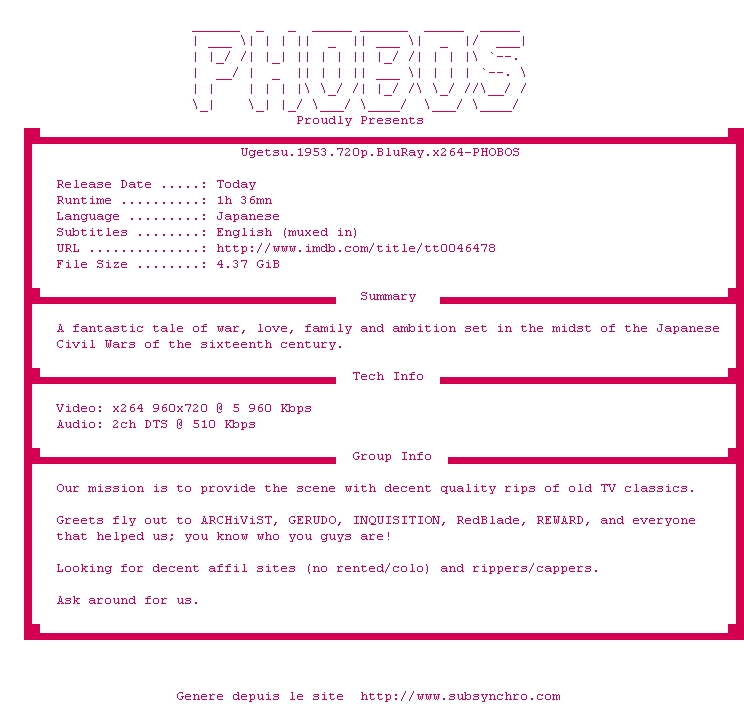 PHOBOS
Proudly Presents

Ugetsu.1953.720p.BluRay.x264-PHOBOS

Release Date .....: Today
Runtime ..........: 1h 36mn
Language .........: Japanese
Subtitles ........: English (muxed in)
URL ..............: http://www.imdb.com/title/tt0046478
File Size ........: 4.37 GiB

Summary

A fantastic tale of war, love, family and ambition set in the midst of the Japanese Civil Wars of the sixteenth century.

Tech Info

Video: x264 960x720 @ 5 960 Kbps
Audio: 2ch DTS @ 510 Kbps

Group Info

Our mission is to provide the scene with decent quality rips of old TV classics.

Greets fly out to ARCHiViST, GERUDO, INQUISITION, RedBlade, REWARD, and everyone that helped us; you know who you guys are!

Looking for decent affil sites (no rented/colo) and rippers/cappers.

Ask around for us.

Genere depuis le site http://www.subsynchro.com